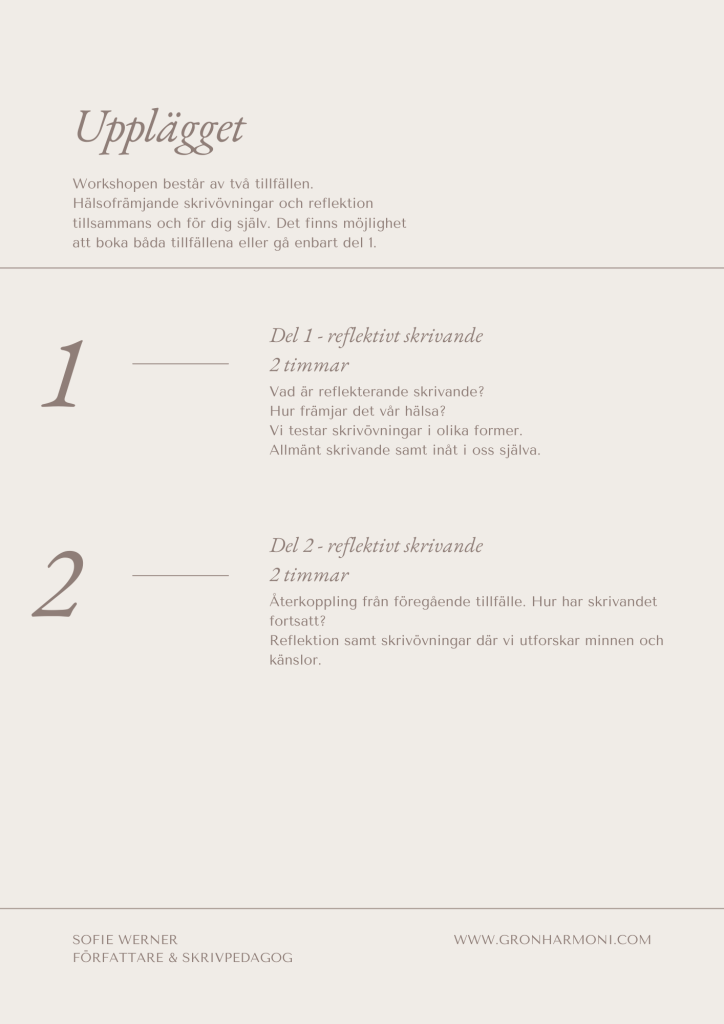 Upplägget

Workshopen består av två tillfällen. Hälsofrämjande skrivövningar och reflektion tillsammans och för dig själv. Det finns möjlighet att boka båda tillfällena eller gå enbart del 1.

1

Del 1 - reflektivt skrivande
2 timmar

Vad är reflekterande skrivande?
Hur främjar det vår hälsa?
Vi testar skrivövningar i olika former.
Allmänt skrivande samt inåt i oss själva.

2

Del 2 - reflektivt skrivande
2 timmar

Återkoppling från föregående tillfälle. Hur har skrivandet fortsatt?
Reflektion samt skrivövningar där vi utforskar minnen och känslor.

SOFIE WERNER
FÖRFATTARE & SKRIVPEDAGOG

WWW.GRONHARMONI.COM